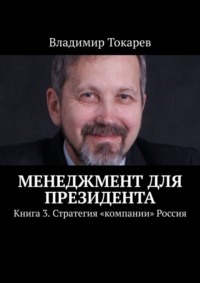 Владимир Токарев

МЕНЕДЖМЕНТ ДЛЯ ПРЕЗИДЕНТА

Книга 3. Стратегия «компании» Россия